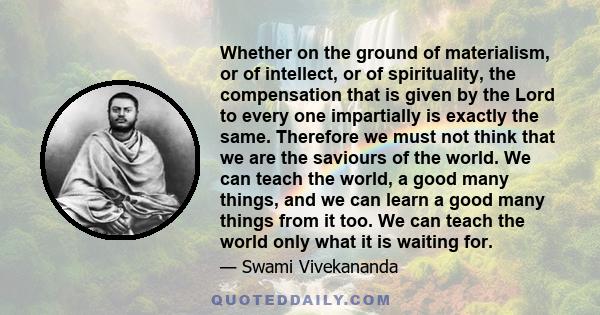 Whether on the ground of materialism, or of intellect, or of spirituality, the compensation that is given by the Lord to every one impartially is exactly the same. Therefore we must not think that we are the saviours of the world. We can teach the world, a good many things, and we can learn a good many things from it too. We can teach the world only what it is waiting for.

— Swami Vivekananda

QUOTEDDAILY.COM